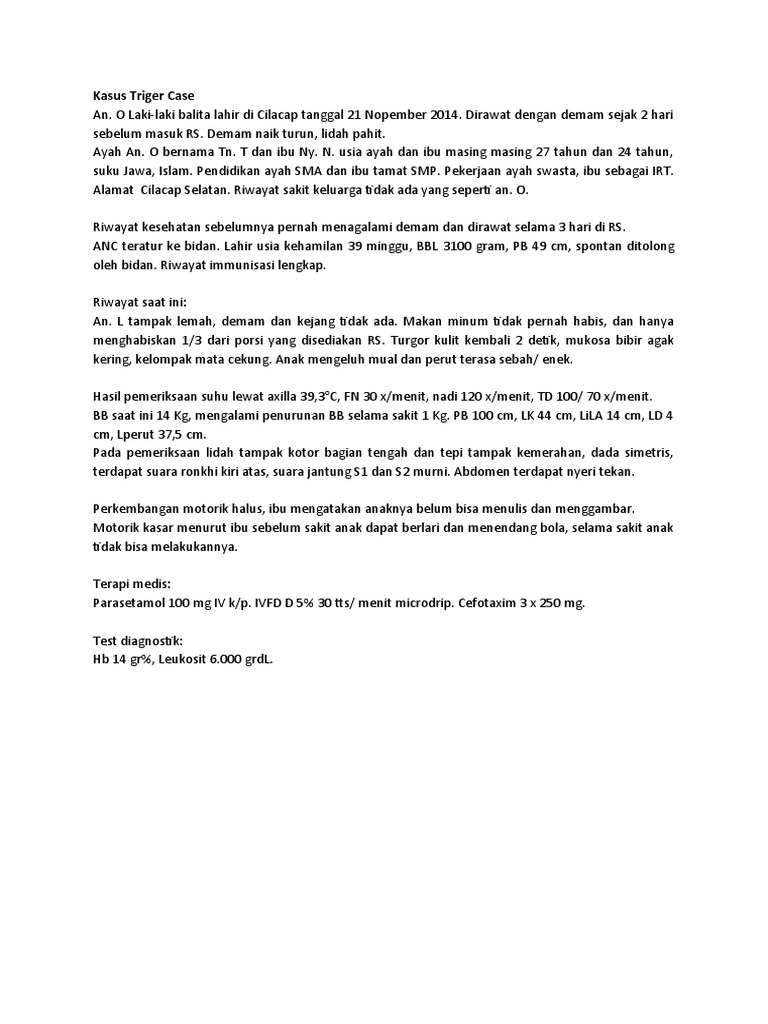 Kasus Triger Case
An. O Laki-laki balita lahir di Cilacap tanggal 21 Nopember 2014. Dirawat dengan demam sejak 2 hari sebelum masuk RS. Demam naik turun, lidah pahit.
Ayah An. O bernama Tn. T dan ibu Ny. N. usia ayah dan ibu masing masing 27 tahun dan 24 tahun, suku Jawa, Islam. Pendidikan ayah SMA dan ibu tamat SMP. Pekerjaan ayah swasta, ibu sebagai IRT. Alamat Cilacap Selatan. Riwayat sakit keluarga tidak ada yang seperti an. O.

Riwayat kesehatan sebelumnya pernah menagalami demam dan dirawat selama 3 hari di RS.
ANC teratur ke bidan. Lahir usia kehamilan 39 minggu, BBL 3100 gram, PB 49 cm, spontan ditolong oleh bidan. Riwayat immunisasi lengkap.

Riwayat saat ini:
An. L tampak lemah, demam dan kejang tidak ada. Makan minum tidak pernah habis, dan hanya menghabiskan 1/3 dari porsi yang disediakan RS. Turgor kulit kembali 2 detik, mukosa bibir agak kering, kelompak mata cekung. Anak mengeluh mual dan perut terasa sebah/ enek.

Hasil pemeriksaan suhu lewat axilla 39,3°C, FN 30 x/menit, nadi 120 x/menit, TD 100/ 70 x/menit.
BB saat ini 14 Kg, mengalami penurunan BB selama sakit 1 Kg. PB 100 cm, LK 44 cm, LiLA 14 cm, LD 4 cm, Lperut 37,5 cm.
Pada pemeriksaan lidah tampak kotor bagian tengah dan tepi tampak kemerahan, dada simetris, terdapat suara ronkhi kiri atas, suara jantung S1 dan S2 murni. Abdomen terdapat nyeri tekan.

Perkembangan motorik halus, ibu mengatakan anaknya belum bisa menulis dan menggambar.
Motorik kasar menurut ibu sebelum sakit anak dapat berlari dan menendang bola, selama sakit anak tidak bisa melakukannya.

Terapi medis:
Parasetamol 100 mg IV k/p. IVFD D 5% 30 tts/ menit microdrip. Cefotaxim 3 x 250 mg.

Test diagnostik:
Hb 14 gr%, Leukosit 6.000 grdL.